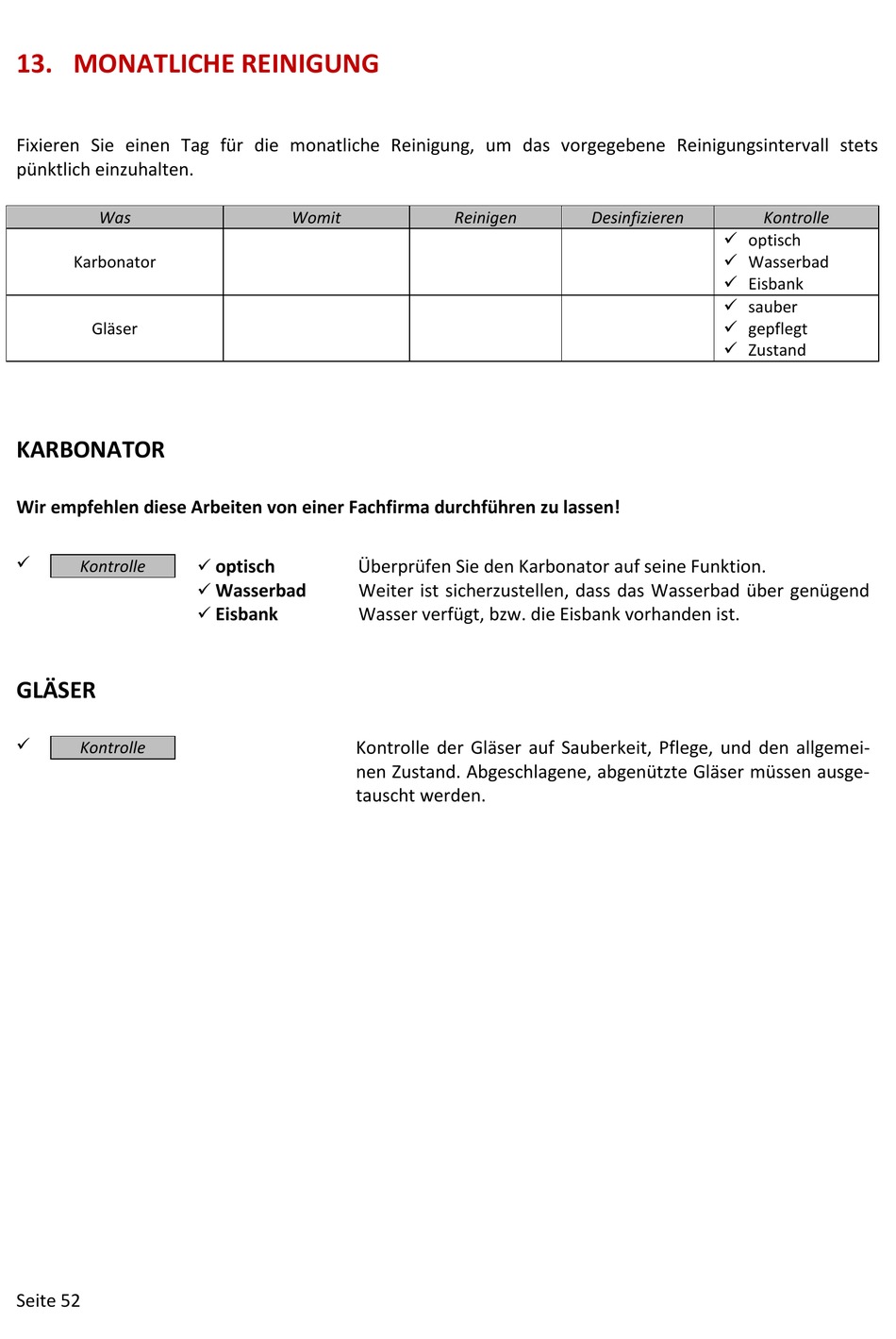 13. MONATLICHE REINIGUNG

Fixieren Sie einen Tag für die monatliche Reinigung, um das vorgegebene Reinigungsintervall stets pünktlich einzuhalten.

| Was | Womit | Reinigen | Desinfizieren | Kontrolle |
|---|---|---|---|---|
| Karbonator | | | | ✓ optisch ✓ Wasserbad ✓ Eisbank |
| Gläser | | | | ✓ sauber ✓ gepflegt ✓ Zustand |

KARBONATOR

Wir empfehlen diese Arbeiten von einer Fachfirma durchführen zu lassen!

✓ Kontrolle

✓ optisch
✓ Wasserbad
✓ Eisbank

Überprüfen Sie den Karbonator auf seine Funktion. Weiter ist sicherzustellen, dass das Wasserbad über genügend Wasser verfügt, bzw. die Eisbank vorhanden ist.

GLÄSER

✓ Kontrolle

Kontrolle der Gläser auf Sauberkeit, Pflege, und den allgemeinen Zustand. Abgeschlagene, abgenützte Gläser müssen ausgetauscht werden.

Seite 52